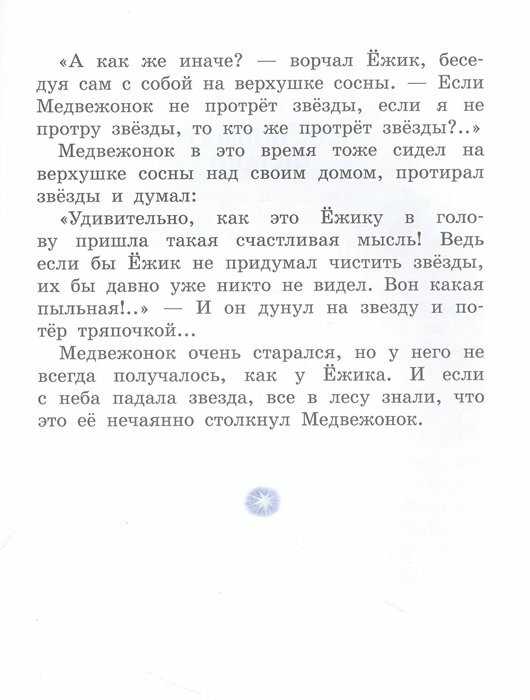 «А как же иначе? — ворчал Ёжик, беседуя сам с собой на верхушке сосны. — Если Медвежонок не протрёт звёзды, если я не протру звёзды, то кто же протрёт звёзды?..»

Медвежонок в это время тоже сидел на верхушке сосны над своим домом, протирал звёзды и думал:

«Удивительно, как это Ёжику в голову пришла такая счастливая мысль! Ведь если бы Ёжик не придумал чистить звёзды, их бы давно уже никто не видел. Вон какая пыльная!..» — И он дунул на звезду и потёр тряпочкой...

Медвежонок очень старался, но у него не всегда получалось, как у Ёжика. И если с неба падала звезда, все в лесу знали, что это её нечаянно столкнул Медвежонок.